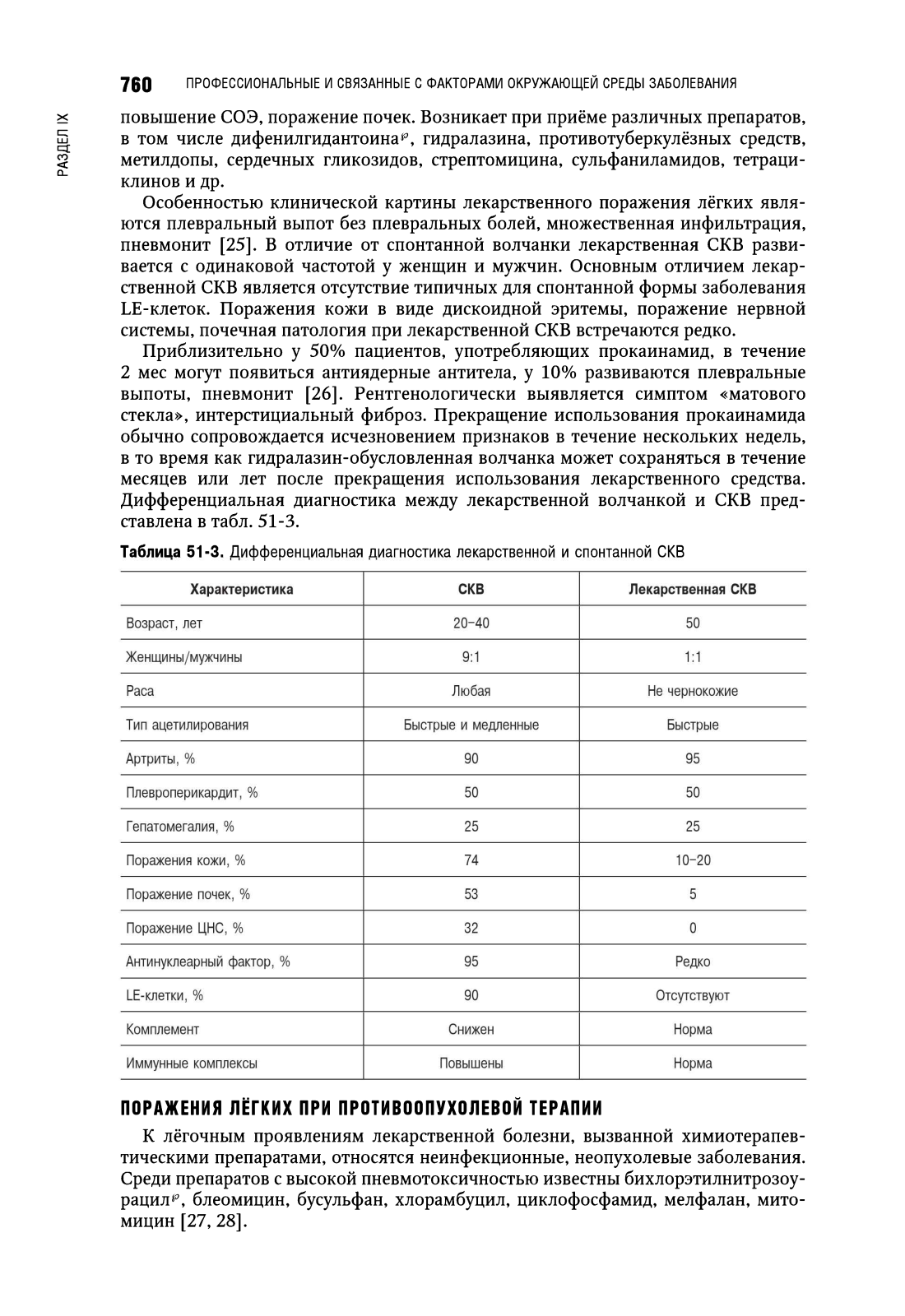 760 ПРОФЕССИОНАЛЬНЫЕ И СВЯЗАННЫЕ С ФАКТОРАМИ ОКРУЖАЮЩЕЙ СРЕДЫ ЗАБОЛЕВАНИЯ

РАЗДЕЛ IX

повышение СОЭ, поражение почек. Возникает при приёме различных препаратов, в том числе дифенилгидантоина℘, гидралазина, противотуберкулёзных средств, метилдопы, сердечных гликозидов, стрептомицина, сульфаниламидов, тетрациклинов и др.

Особенностью клинической картины лекарственного поражения лёгких являются плевральный выпот без плевральных болей, множественная инфильтрация, пневмонит [25]. В отличие от спонтанной волчанки лекарственная СКВ развивается с одинаковой частотой у женщин и мужчин. Основным отличием лекарственной СКВ является отсутствие типичных для спонтанной формы заболевания LE-клеток. Поражения кожи в виде дискоидной эритемы, поражение нервной системы, почечная патология при лекарственной СКВ встречаются редко.

Приблизительно у 50% пациентов, употребляющих прокаинамид, в течение 2 мес могут появиться антиядерные антитела, у 10% развиваются плевральные выпоты, пневмонит [26]. Рентгенологически выявляется симптом «матового стекла», интерстициальный фиброз. Прекращение использования прокаинамида обычно сопровождается исчезновением признаков в течение нескольких недель, в то время как гидралазин-обусловленная волчанка может сохраняться в течение месяцев или лет после прекращения использования лекарственного средства. Дифференциальная диагностика между лекарственной волчанкой и СКВ представлена в табл. 51-3.

Таблица 51-3. Дифференциальная диагностика лекарственной и спонтанной СКВ

| Характеристика | СКВ | Лекарственная СКВ |
|---|---|---|
| Возраст, лет | 20–40 | 50 |
| Женщины/мужчины | 9:1 | 1:1 |
| Раса | Любая | Не чернокожие |
| Тип ацетилирования | Быстрые и медленные | Быстрые |
| Артриты, % | 90 | 95 |
| Плевроперикардит, % | 50 | 50 |
| Гепатомегалия, % | 25 | 25 |
| Поражения кожи, % | 74 | 10–20 |
| Поражение почек, % | 53 | 5 |
| Поражение ЦНС, % | 32 | 0 |
| Антинуклеарный фактор, % | 95 | Редко |
| LE-клетки, % | 90 | Отсутствуют |
| Комплемент | Снижен | Норма |
| Иммунные комплексы | Повышены | Норма |

ПОРАЖЕНИЯ ЛЁГКИХ ПРИ ПРОТИВООПУХОЛЕВОЙ ТЕРАПИИ

К лёгочным проявлениям лекарственной болезни, вызванной химиотерапевтическими препаратами, относятся неинфекционные, неопухолевые заболевания. Среди препаратов с высокой пневмотоксичностью известны бихлорэтилнитрозоурацил℘, блеомицин, бусульфан, хлорамбуцил, циклофосфамид, мелфалан, митомицин [27, 28].